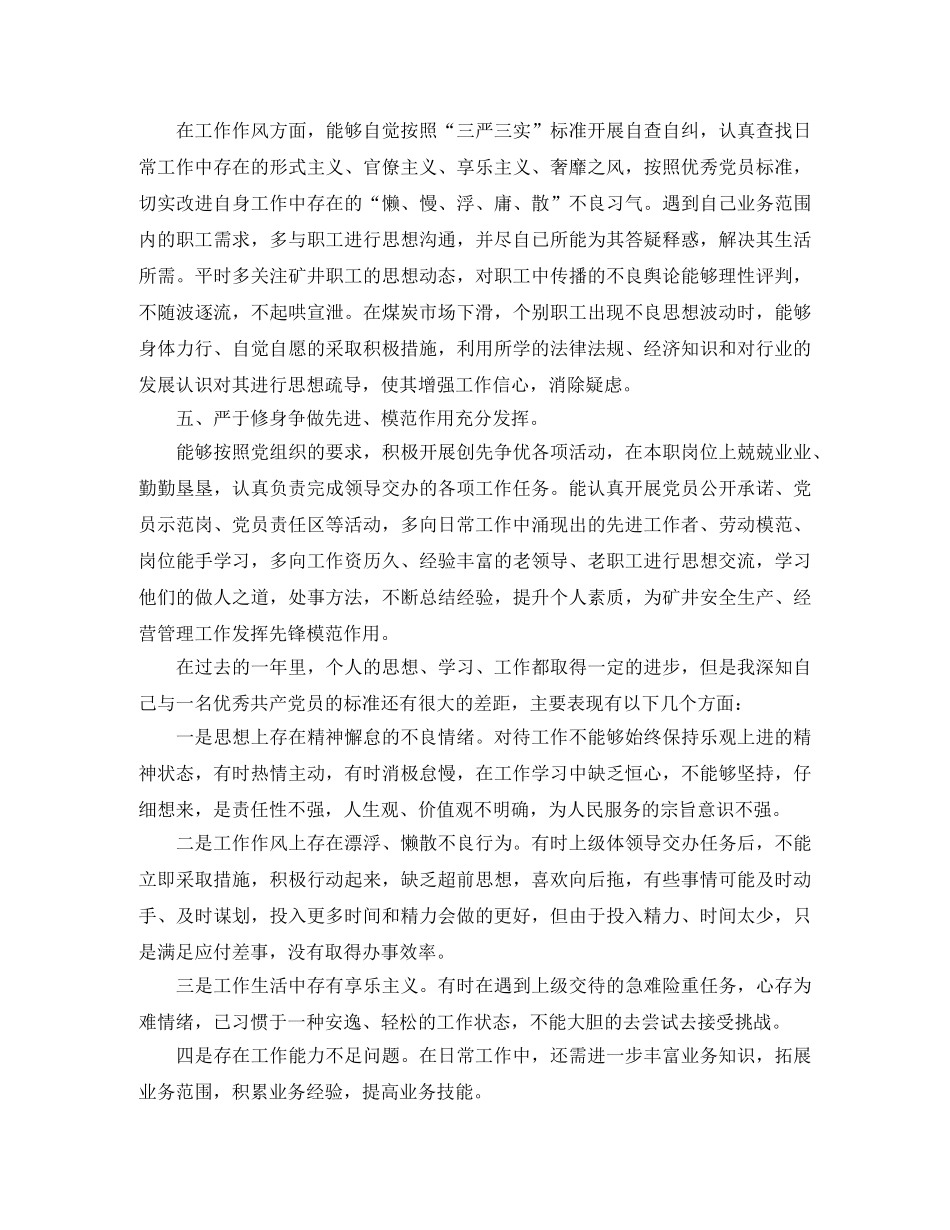 在工作作风方面，能够自觉按照“三严三实”标准开展自查自纠，认真查找日常工作中存在的形式主义、官僚主义、享乐主义、奢靡之风，按照优秀党员标准，切实改进自身工作中存在的“懒、慢、浮、庸、散”不良习气。遇到自己业务范围内的职工需求，多与职工进行思想沟通，并尽自己所能为其答疑释惑，解决其生活所需。平时多关注矿井职工的思想动态，对职工中传播的不良舆论能够理性评判，不随波逐流，不起哄宣泄。在煤炭市场下滑，个别职工出现不良思想波动时，能够身体力行、自觉自愿的采取积极措施，利用所学的法律法规、经济知识和对行业的发展认识对其进行思想疏导，使其增强工作信心，消除疑虑。

五、严于修身争做先进、模范作用充分发挥。

能够按照党组织的要求，积极开展创先争优各项活动，在本职岗位上兢兢业业、勤勤垦垦，认真负责完成领导交办的各项工作任务。能认真开展党员公开承诺、党员示范岗、党员责任区等活动，多向日常工作中涌现出的先进工作者、劳动模范、岗位能手学习，多向工作资历久、经验丰富的老领导、老职工进行思想交流，学习他们的做人之道，处事方法，不断总结经验，提升个人素质，为矿井安全生产、经营管理工作发挥先锋模范作用。

在过去的一年里，个人的思想、学习、工作都取得一定的进步，但是我深知自己与一名优秀共产党员的标准还有很大的差距，主要表现有以下几个方面：

一是思想上存在精神懈怠的不良情绪。对待工作不能够始终保持乐观上进的精神状态，有时热情主动，有时消极怠慢，在工作学习中缺乏恒心，不能够坚持，仔细想来，是责任性不强，人生观、价值观不明确，为人民服务的宗旨意识不强。

二是工作作风上存在漂浮、懒散不良行为。有时上级体领导交办任务后，不能立即采取措施，积极行动起来，缺乏超前思想，喜欢向后拖，有些事情可能及时动手、及时谋划，投入更多时间和精力会做的更好，但由于投入精力、时间太少，只是满足应付差事，没有取得办事效率。

三是工作生活中存有享乐主义。有时在遇到上级交待的急难险重任务，心存为难情绪，已习惯于一种安逸、轻松的工作状态，不能大胆的去尝试去接受挑战。

四是存在工作能力不足问题。在日常工作中，还需进一步丰富业务知识，拓展业务范围，积累业务经验，提高业务技能。